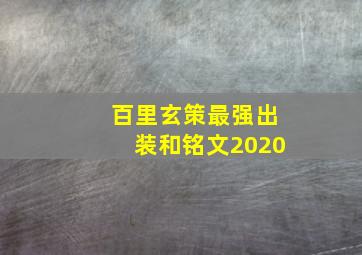 百里玄策最强出装和铭文2020